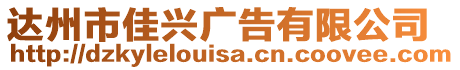 达州市佳兴广告有限公司
http://dzkylelouisa.cn.coovee.com